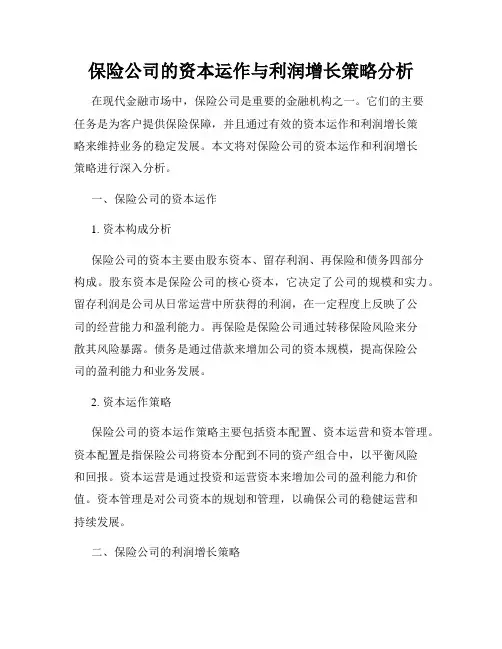 保险公司的资本运作与利润增长策略分析

在现代金融市场中，保险公司是重要的金融机构之一。它们的主要任务是为客户提供保险保障，并且通过有效的资本运作和利润增长策略来维持业务的稳定发展。本文将对保险公司的资本运作和利润增长策略进行深入分析。

一、保险公司的资本运作

1. 资本构成分析

保险公司的资本主要由股东资本、留存利润、再保险和债务四部分构成。股东资本是保险公司的核心资本，它决定了公司的规模和实力。留存利润是公司从日常运营中所获得的利润，在一定程度上反映了公司的经营能力和盈利能力。再保险是保险公司通过转移保险风险来分散其风险暴露。债务是通过借款来增加公司的资本规模，提高保险公司的盈利能力和业务发展。

2. 资本运作策略

保险公司的资本运作策略主要包括资本配置、资本运营和资本管理。资本配置是指保险公司将资本分配到不同的资产组合中，以平衡风险和回报。资本运营是通过投资和运营资本来增加公司的盈利能力和价值。资本管理是对公司资本的规划和管理，以确保公司的稳健运营和持续发展。

二、保险公司的利润增长策略